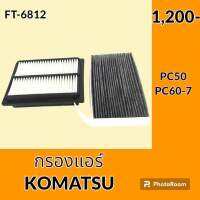 FT-6812

1,200-

PC50
PC60-7

กรองแอร์
KOMATSU

PhotoRoom